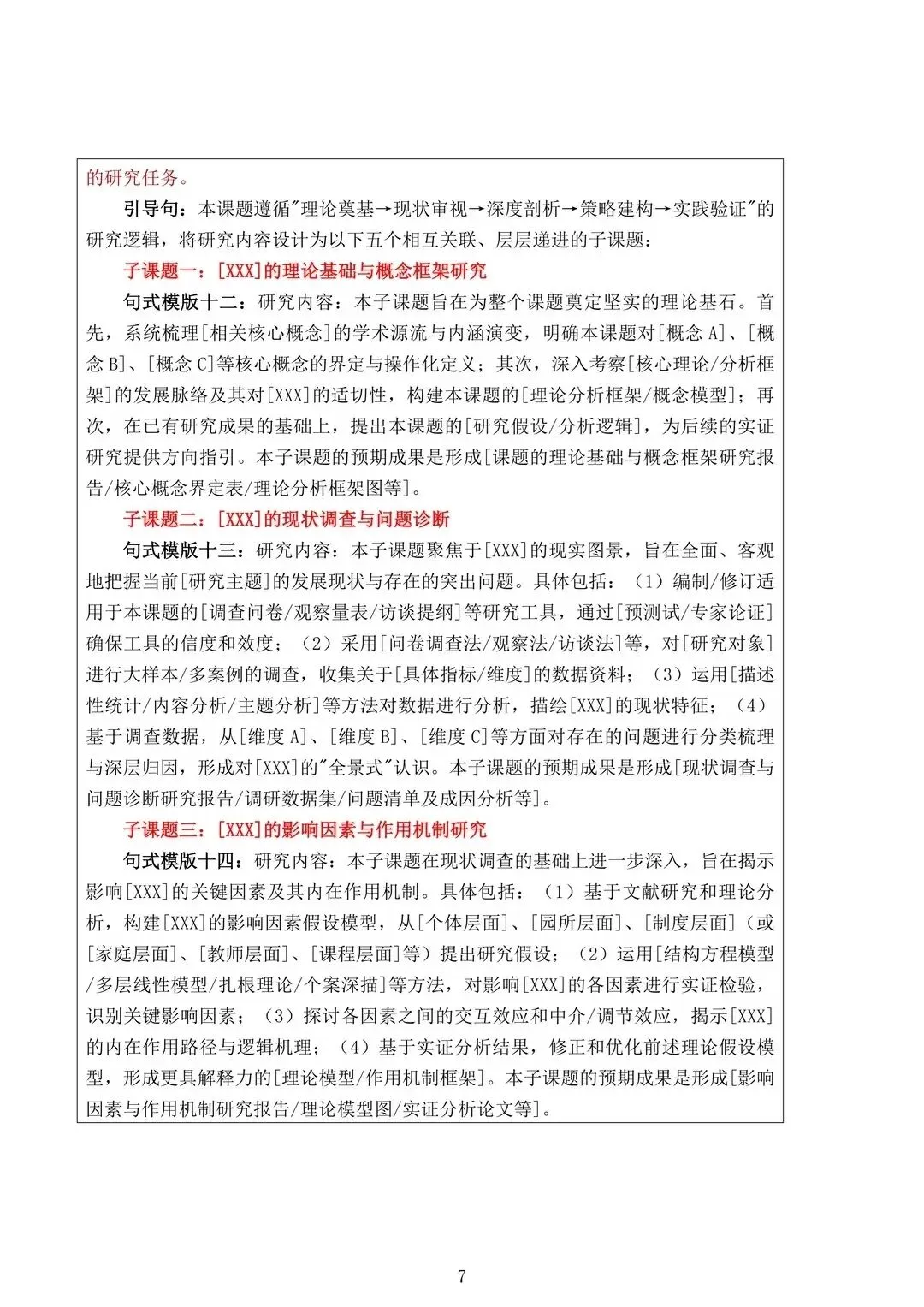 的研究任务。

引导句：本课题遵循"理论奠基→现状审视→深度剖析→策略建构→实践验证"的研究逻辑，将研究内容设计为以下五个相互关联、层层递进的子课题：

子课题一：[XXX]的理论基础与概念框架研究

句式模版十二：研究内容：本子课题旨在为整个课题奠定坚实的理论基石。首先，系统梳理[相关核心概念]的学术源流与内涵演变，明确本课题对[概念 A]、[概念 B]、[概念 C]等核心概念的界定与操作化定义；其次，深入考察[核心理论/分析框架]的发展脉络及其对[XXX]的适切性，构建本课题的[理论分析框架/概念模型]；再次，在已有研究成果的基础上，提出本课题的[研究假设/分析逻辑]，为后续的实证研究提供方向指引。本子课题的预期成果是形成[课题的理论基础与概念框架研究报告/核心概念界定表/理论分析框架图等]。

子课题二：[XXX]的现状调查与问题诊断

句式模版十三：研究内容：本子课题聚焦于[XXX]的现实图景，旨在全面、客观地把握当前[研究主题]的发展现状与存在的突出问题。具体包括：（1）编制/修订适用于本课题的[调查问卷/观察量表/访谈提纲]等研究工具，通过[预测试/专家论证]确保工具的信度和效度；（2）采用[问卷调查法/观察法/访谈法]等，对[研究对象]进行大样本/多案例的调查，收集关于[具体指标/维度]的数据资料；（3）运用[描述性统计/内容分析/主题分析]等方法对数据进行分析，描绘[XXX]的现状特征；（4）基于调查数据，从[维度 A]、[维度 B]、[维度 C]等方面对存在的问题进行分类梳理与深层归因，形成对[XXX]的"全景式"认识。本子课题的预期成果是形成[现状调查与问题诊断研究报告/调研数据集/问题清单及成因分析等]。

子课题三：[XXX]的影响因素与作用机制研究

句式模版十四：研究内容：本子课题在现状调查的基础上进一步深入，旨在揭示影响[XXX]的关键因素及其内在作用机制。具体包括：（1）基于文献研究和理论分析，构建[XXX]的影响因素假设模型，从[个体层面]、[园所层面]、[制度层面]（或[家庭层面]、[教师层面]、[课程层面]等）提出研究假设；（2）运用[结构方程模型/多层线性模型/扎根理论/个案深描]等方法，对影响[XXX]的各因素进行实证检验，识别关键影响因素；（3）探讨各因素之间的交互效应和中介/调节效应，揭示[XXX]的内在作用路径与逻辑机理；（4）基于实证分析结果，修正和优化前述理论假设模型，形成更具解释力的[理论模型/作用机制框架]。本子课题的预期成果是形成[影响因素与作用机制研究报告/理论模型图/实证分析论文等]。

7